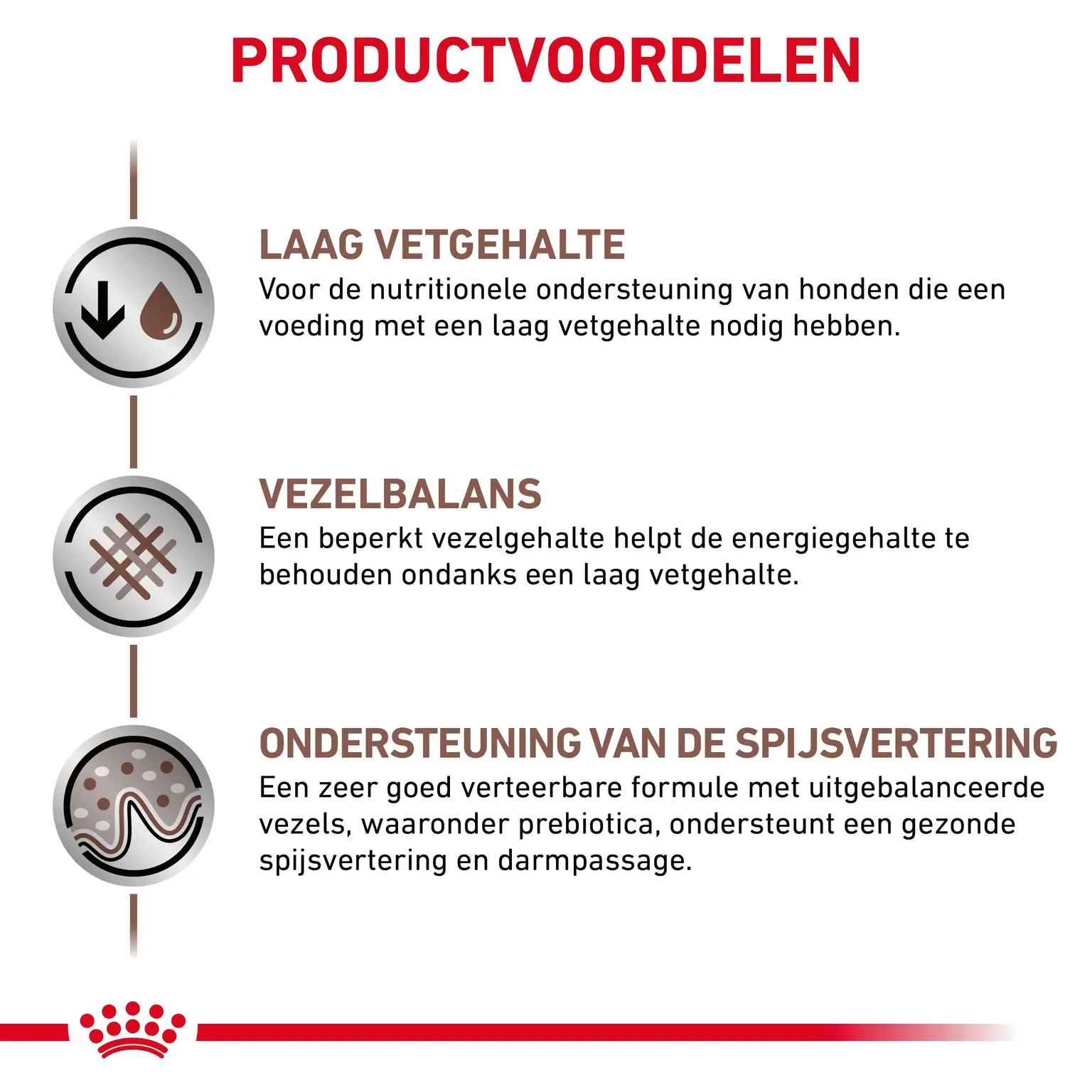 PRODUCTVOORDELEN

LAAG VETGEHALTE

Voor de nutritionele ondersteuning van honden die een voeding met een laag vetgehalte nodig hebben.

VEZELBALANS

Een beperkt vezelgehalte helpt de energiegehalte te behouden ondanks een laag vetgehalte.

ONDERSTEUNING VAN DE SPIJSVERTERING

Een zeer goed verteerbare formule met uitgebalanceerde vezels, waaronder prebiotica, ondersteunt een gezonde spijsvertering en darmpassage.